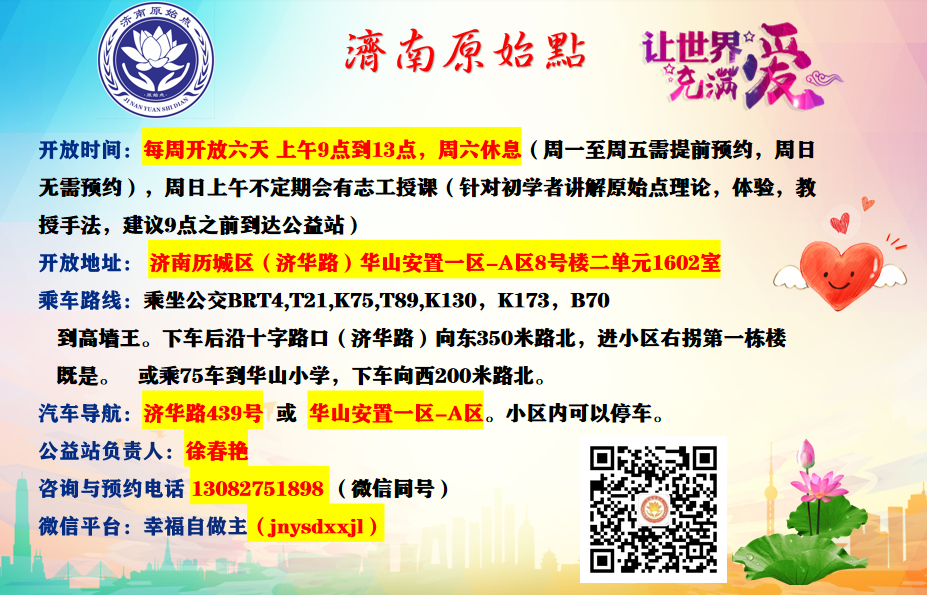 济南原始点
JI NAN YUAN SHI DIAN

濟南原始點

让世界充满爱

开放时间：每周开放六天 上午9点到13点，周六休息（周一至周五需提前预约，周日无需预约），周日上午不定期会有志工授课（针对初学者讲解原始点理论，体验，教授手法，建议9点之前到达公益站）

开放地址： 济南历城区（济华路）华山安置一区-A区8号楼二单元1602室

乘车路线：乘坐公交BRT4,T21,K75,T89,K130，K173，B70 到高墙王。下车后沿十字路口（济华路）向东350米路北，进小区右拐第一栋楼既是。 或乘75车到华山小学，下车向西200米路北。

汽车导航：济华路439号 或 华山安置一区-A区。小区内可以停车。

公益站负责人：徐春艳

咨询与预约电话 13082751898 （微信同号）

微信平台：幸福自做主（jnysdxxjl）